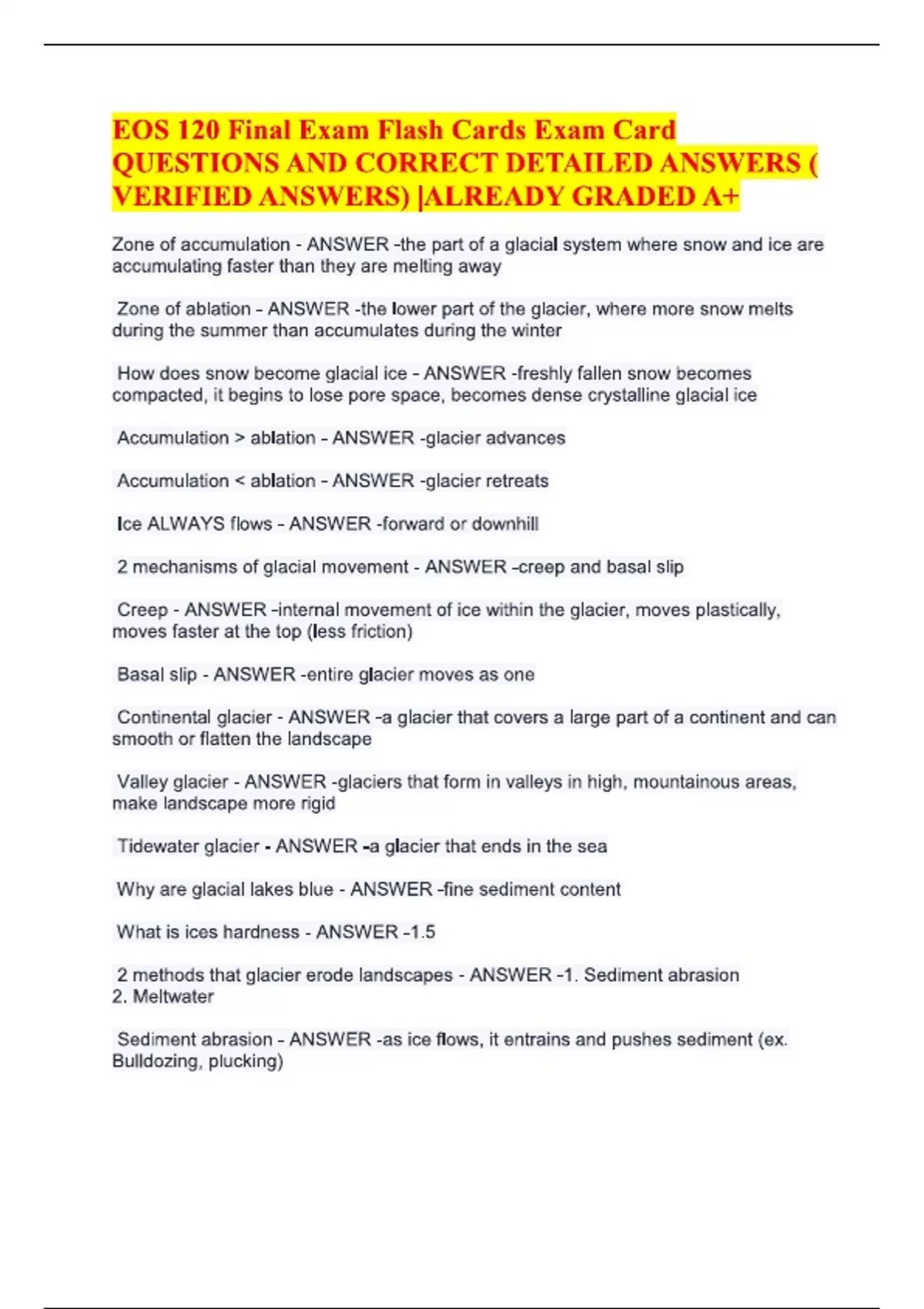 EOS 120 Final Exam Flash Cards Exam Card QUESTIONS AND CORRECT DETAILED ANSWERS ( VERIFIED ANSWERS) |ALREADY GRADED A+

Zone of accumulation - ANSWER -the part of a glacial system where snow and ice are accumulating faster than they are melting away

Zone of ablation - ANSWER -the lower part of the glacier, where more snow melts during the summer than accumulates during the winter

How does snow become glacial ice - ANSWER -freshly fallen snow becomes compacted, it begins to lose pore space, becomes dense crystalline glacial ice

Accumulation > ablation - ANSWER -glacier advances

Accumulation < ablation - ANSWER -glacier retreats

Ice ALWAYS flows - ANSWER -forward or downhill

2 mechanisms of glacial movement - ANSWER -creep and basal slip

Creep - ANSWER -internal movement of ice within the glacier, moves plastically, moves faster at the top (less friction)

Basal slip - ANSWER -entire glacier moves as one

Continental glacier - ANSWER -a glacier that covers a large part of a continent and can smooth or flatten the landscape

Valley glacier - ANSWER -glaciers that form in valleys in high, mountainous areas, make landscape more rigid

Tidewater glacier - ANSWER -a glacier that ends in the sea

Why are glacial lakes blue - ANSWER -fine sediment content

What is ices hardness - ANSWER -1.5

2 methods that glacier erode landscapes - ANSWER -1. Sediment abrasion
2. Meltwater

Sediment abrasion - ANSWER -as ice flows, it entrains and pushes sediment (ex. Bulldozing, plucking)